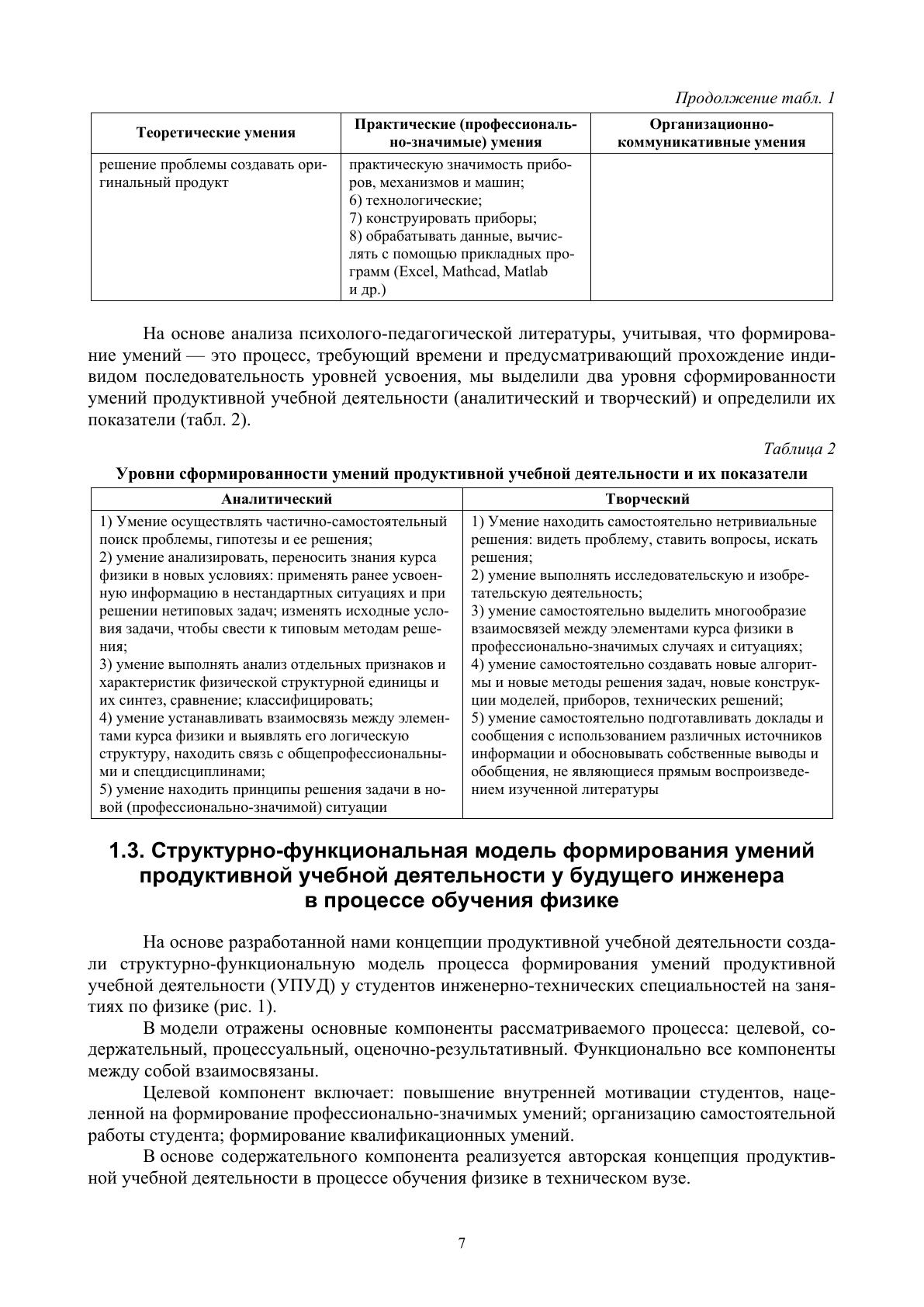 Продолжение табл. 1

| Теоретические умения | Практические (профессионально-значимые) умения | Организационно-коммуникативные умения |
|---|---|---|
| решение проблемы создавать оригинальный продукт | практическую значимость приборов, механизмов и машин; 6) технологические; 7) конструировать приборы; 8) обрабатывать данные, вычислять с помощью прикладных программ (Excel, Mathcad, Matlab и др.) | |

На основе анализа психолого-педагогической литературы, учитывая, что формирование умений — это процесс, требующий времени и предусматривающий прохождение индивидом последовательность уровней усвоения, мы выделили два уровня сформированности умений продуктивной учебной деятельности (аналитический и творческий) и определили их показатели (табл. 2).

Таблица 2

Уровни сформированности умений продуктивной учебной деятельности и их показатели

| Аналитический | Творческий |
|---|---|
| 1) Умение осуществлять частично-самостоятельный поиск проблемы, гипотезы и ее решения; 2) умение анализировать, переносить знания курса физики в новых условиях: применять ранее усвоенную информацию в нестандартных ситуациях и при решении нетиповых задач; изменять исходные условия задачи, чтобы свести к типовым методам решения; 3) умение выполнять анализ отдельных признаков и характеристик физической структурной единицы и их синтез, сравнение; классифицировать; 4) умение устанавливать взаимосвязь между элементами курса физики и выявлять его логическую структуру, находить связь с общепрофессиональными и спецдисциплинами; 5) умение находить принципы решения задачи в новой (профессионально-значимой) ситуации | 1) Умение находить самостоятельно нетривиальные решения: видеть проблему, ставить вопросы, искать решения; 2) умение выполнять исследовательскую и изобретательскую деятельность; 3) умение самостоятельно выделить многообразие взаимосвязей между элементами курса физики в профессионально-значимых случаях и ситуациях; 4) умение самостоятельно создавать новые алгоритмы и новые методы решения задач, новые конструкции моделей, приборов, технических решений; 5) умение самостоятельно подготавливать доклады и сообщения с использованием различных источников информации и обосновывать собственные выводы и обобщения, не являющиеся прямым воспроизведением изученной литературы |

1.3. Структурно-функциональная модель формирования умений продуктивной учебной деятельности у будущего инженера в процессе обучения физике

На основе разработанной нами концепции продуктивной учебной деятельности создали структурно-функциональную модель процесса формирования умений продуктивной учебной деятельности (УПУД) у студентов инженерно-технических специальностей на занятиях по физике (рис. 1).

В модели отражены основные компоненты рассматриваемого процесса: целевой, содержательный, процессуальный, оценочно-результативный. Функционально все компоненты между собой взаимосвязаны.

Целевой компонент включает: повышение внутренней мотивации студентов, нацеленной на формирование профессионально-значимых умений; организацию самостоятельной работы студента; формирование квалификационных умений.

В основе содержательного компонента реализуется авторская концепция продуктивной учебной деятельности в процессе обучения физике в техническом вузе.

7